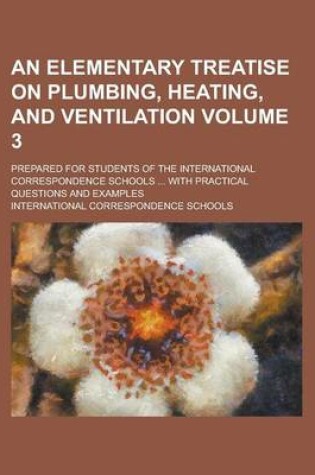 AN ELEMENTARY TREATISE ON PLUMBING, HEATING, AND VENTILATION VOLUME 3

PREPARED FOR STUDENTS OF THE INTERNATIONAL CORRESPONDENCE SCHOOLS ... WITH PRACTICAL QUESTIONS AND EXAMPLES

INTERNATIONAL CORRESPONDENCE SCHOOLS